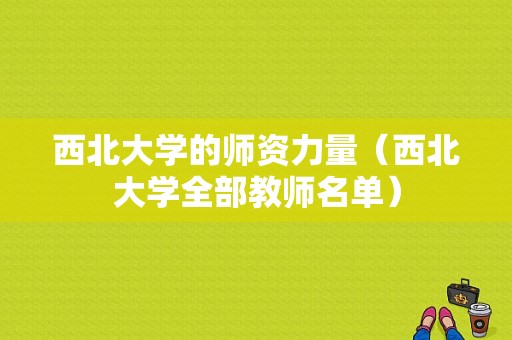 西北大学的师资力量（西北大学全部教师名单）